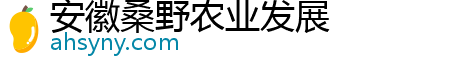 安徽桑野农业发展
ahsyny.com